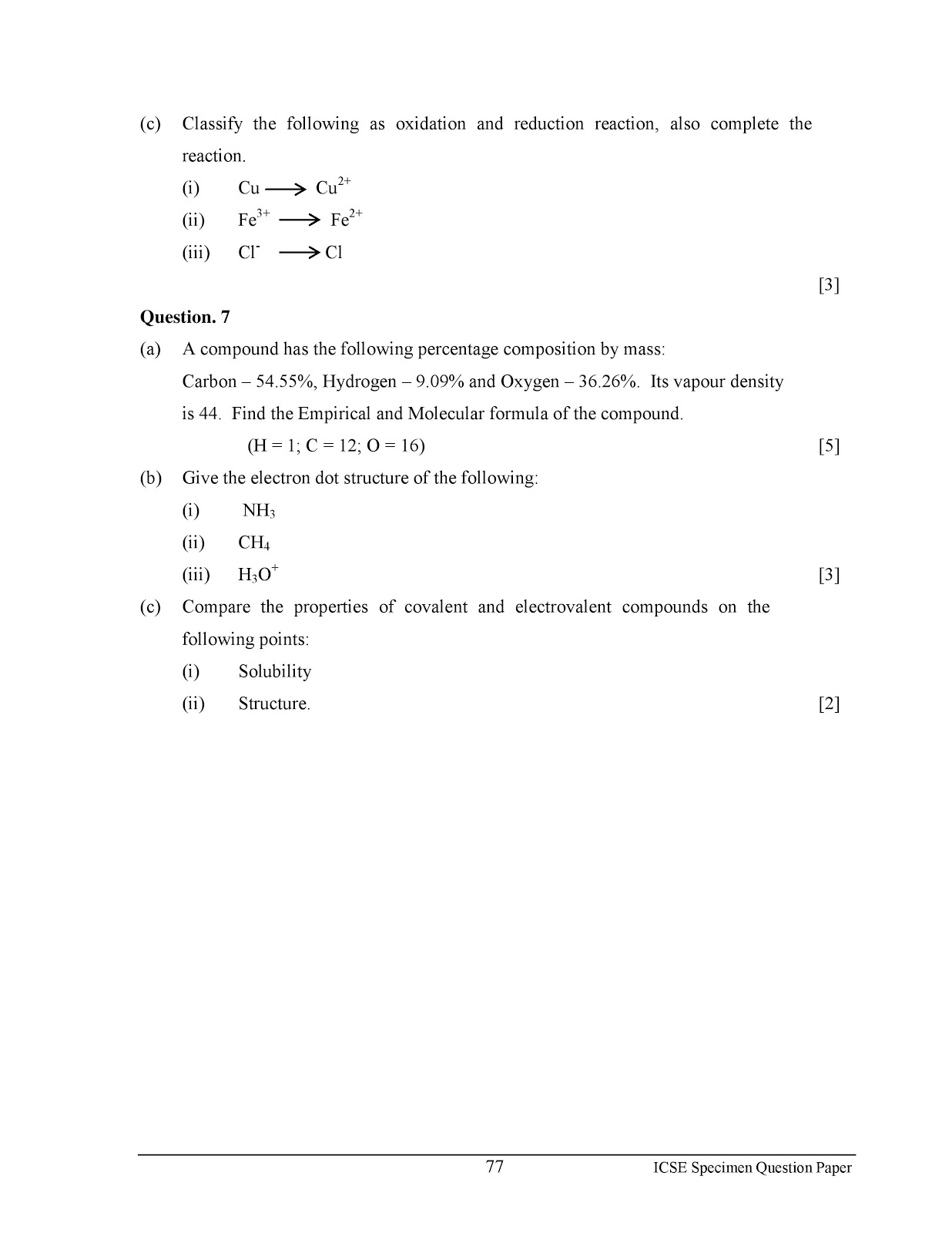 (c) Classify the following as oxidation and reduction reaction, also complete the reaction.

(i) $Cu \longrightarrow Cu^{2+}$

(ii) $Fe^{3+} \longrightarrow Fe^{2+}$

(iii) $Cl^{-} \longrightarrow Cl$

[3]

**Question. 7**

(a) A compound has the following percentage composition by mass: Carbon – 54.55%, Hydrogen – 9.09% and Oxygen – 36.26%. Its vapour density is 44. Find the Empirical and Molecular formula of the compound.

(H = 1; C = 12; O = 16) [5]

(b) Give the electron dot structure of the following:

(i) $NH_3$

(ii) $CH_4$

(iii) $H_3O^+$ [3]

(c) Compare the properties of covalent and electrovalent compounds on the following points:

(i) Solubility

(ii) Structure. [2]

77 ICSE Specimen Question Paper